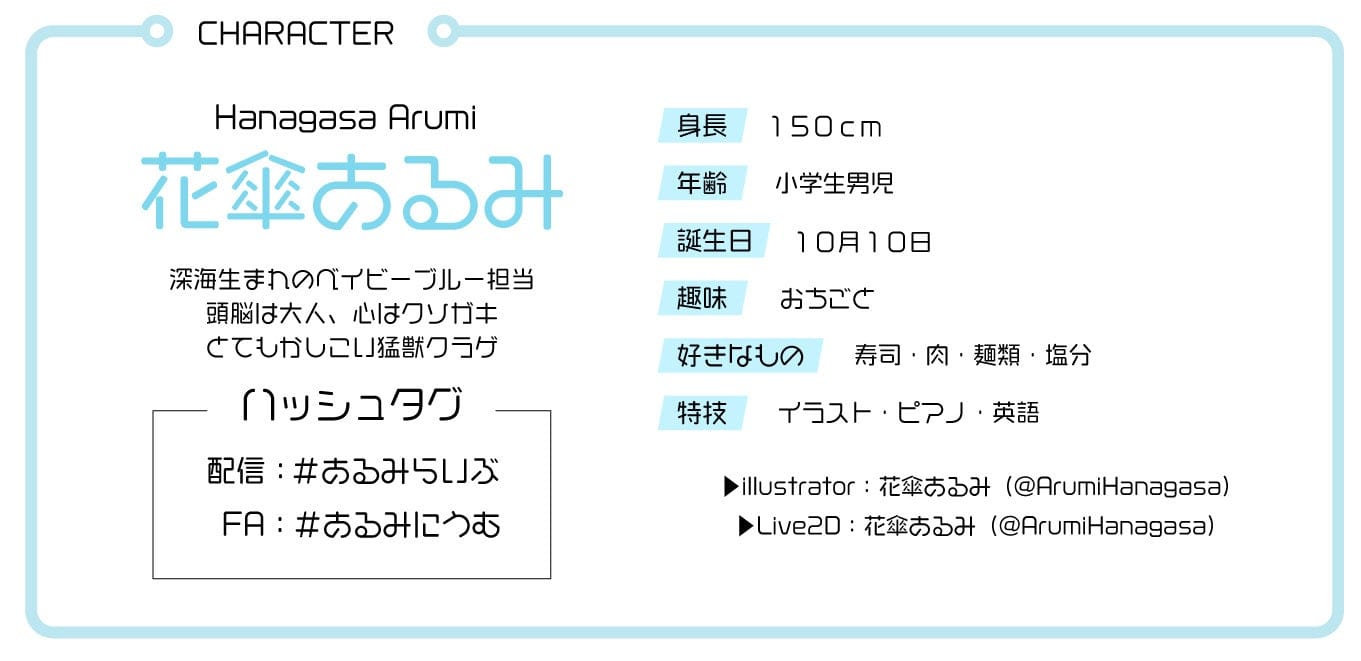 CHARACTER

Hanagasa Arumi

花傘あるみ

深海生まれのベイビーブルー担当
頭脳は大人、心はクソガキ
とてもかしこい猛獣クラゲ

ハッシュタグ

配信：#あるみらいぶ

FA：#あるみにうむ

身長 150cm

年齢 小学生男児

誕生日 10月10日

趣味 おちごと

好きなもの 寿司・肉・麺類・塩分

特技 イラスト・ピアノ・英語

▶illustrator：花傘あるみ（@ArumiHanagasa）
▶Live2D：花傘あるみ（@ArumiHanagasa）